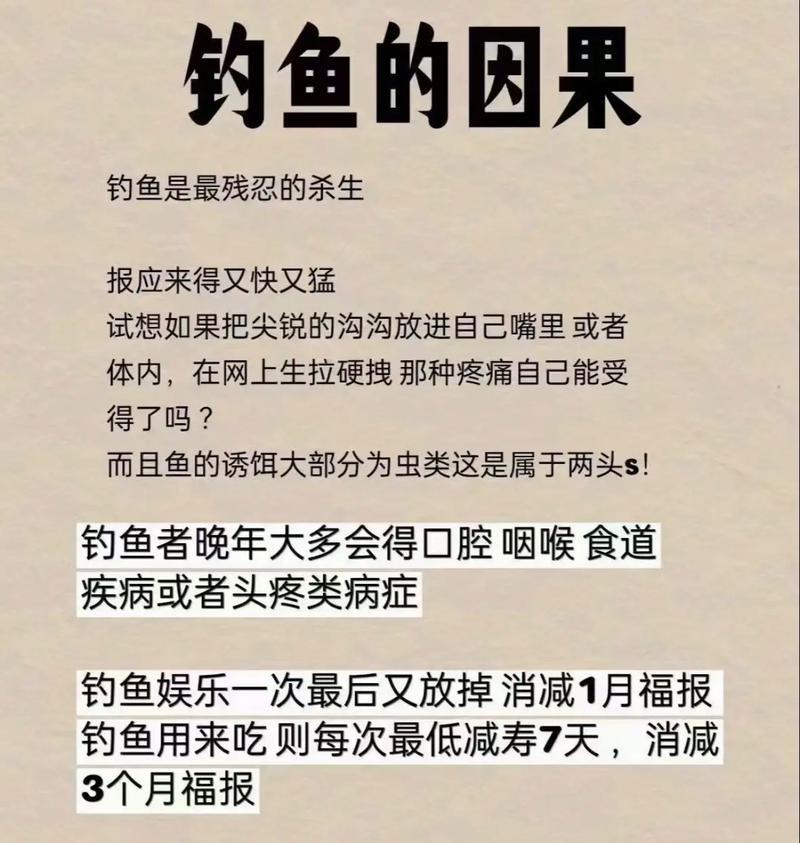 钓鱼的因果

钓鱼是最残忍的杀生

报应来得又快又猛
试想如果把尖锐的沟沟放进自己嘴里 或者体内，在网上生拉硬拽 那种疼痛自己能受得了吗？
而且鱼的诱饵大部分为虫类这是属于两头s！

钓鱼者晚年大多会得口腔 咽喉 食道疾病或者头疼类病症

钓鱼娱乐一次最后又放掉 消减1月福报
钓鱼用来吃 则每次最低减寿7天，消减3个月福报